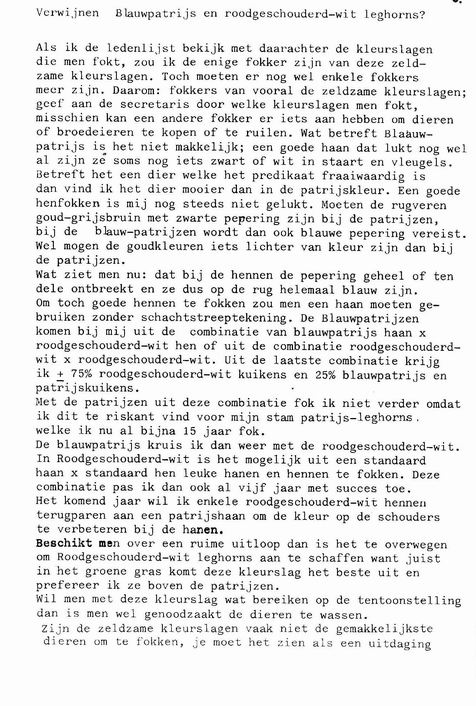 Verwijnen Blauwpatrijs en roodgeschouderd-wit leghorns?

Als ik de ledenlijst bekijk met daarachter de kleurslagen die men fokt, zou ik de enige fokker zijn van deze zeldzame kleurslagen. Toch moeten er nog wel enkele fokkers meer zijn. Daarom: fokkers van vooral de zeldzame kleurslagen; geef aan de secretaris door welke kleurslagen men fokt, misschien kan een andere fokker er iets aan hebben om dieren of broedeieren te kopen of te ruilen. Wat betreft Blaauwpatrijs is het niet makkelijk; een goede haan dat lukt nog wel al zijn ze soms nog iets zwart of wit in staart en vleugels. Betreft het een dier welke het predikaat fraaiwaardig is dan vind ik het dier mooier dan in de patrijskleur. Een goede henfokken is mij nog steeds niet gelukt. Moeten de rugveren goud-grijsbruin met zwarte pepering zijn bij de patrijzen, bij de blauw-patrijzen wordt dan ook blauwe pepering vereist. Wel mogen de goudkleuren iets lichter van kleur zijn dan bij de patrijzen.
Wat ziet men nu: dat bij de hennen de pepering geheel of ten dele ontbreekt en ze dus op de rug helemaal blauw zijn.
Om toch goede hennen te fokken zou men een haan moeten gebruiken zonder schachtstreeptekening. De Blauwpatrijzen komen bij mij uit de combinatie van blauwpatrijs haan x roodgeschouderd-wit hen of uit de combinatie roodgeschouderd-wit x roodgeschouderd-wit. Uit de laatste combinatie krijg ik $\pm$ 75% roodgeschouderd-wit kuikens en 25% blauwpatrijs en patrijskuikens.
Met de patrijzen uit deze combinatie fok ik niet verder omdat ik dit te riskant vind voor mijn stam patrijs-leghorns. welke ik nu al bijna 15 jaar fok.
De blauwpatrijs kruis ik dan weer met de roodgeschouderd-wit.
In Roodgeschouderd-wit is het mogelijk uit een standaard haan x standaard hen leuke hanen en hennen te fokken. Deze combinatie pas ik dan ook al vijf jaar met succes toe.
Het komend jaar wil ik enkele roodgeschouderd-wit hennen terugparen aan een patrijshaan om de kleur op de schouders te verbeteren bij de hanen.
Beschikt men over een ruime uitloop dan is het te overwegen om Roodgeschouderd-wit leghorns aan te schaffen want juist in het groene gras komt deze kleurslag het beste uit en prefereer ik ze boven de patrijzen.
Wil men met deze kleurslag wat bereiken op de tentoonstelling dan is men wel genoodzaakt de dieren te wassen.
Zijn de zeldzame kleurslagen vaak niet de gemakkelijkste dieren om te fokken, je moet het zien als een uitdaging